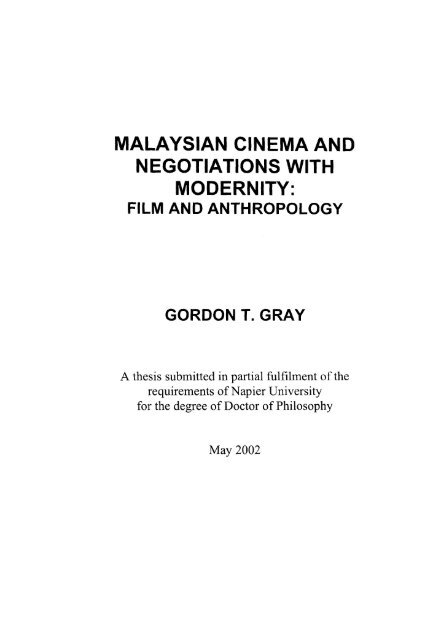 MALAYSIAN CINEMA AND NEGOTIATIONS WITH MODERNITY:
FILM AND ANTHROPOLOGY

GORDON T. GRAY

A thesis submitted in partial fulfilment of the requirements of Napier University for the degree of Doctor of Philosophy

May 2002